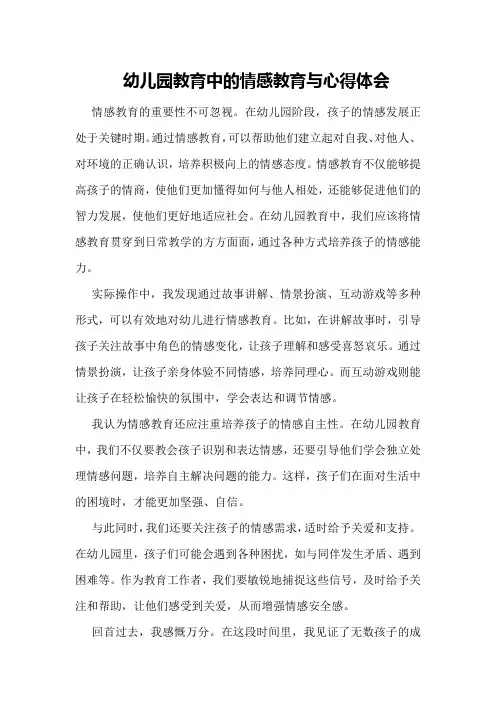 幼儿园教育中的情感教育与心得体会

情感教育的重要性不可忽视。在幼儿园阶段，孩子的情感发展正处于关键时期。通过情感教育，可以帮助他们建立起对自我、对他人、对环境的正确认识，培养积极向上的情感态度。情感教育不仅能够提高孩子的情商，使他们更加懂得如何与他人相处，还能够促进他们的智力发展，使他们更好地适应社会。在幼儿园教育中，我们应该将情感教育贯穿到日常教学的方方面面，通过各种方式培养孩子的情感能力。

实际操作中，我发现通过故事讲解、情景扮演、互动游戏等多种形式，可以有效地对幼儿进行情感教育。比如，在讲解故事时，引导孩子关注故事中角色的情感变化，让孩子理解和感受喜怒哀乐。通过情景扮演，让孩子亲身体验不同情感，培养同理心。而互动游戏则能让孩子在轻松愉快的氛围中，学会表达和调节情感。

我认为情感教育还应注重培养孩子的情感自主性。在幼儿园教育中，我们不仅要教会孩子识别和表达情感，还要引导他们学会独立处理情感问题，培养自主解决问题的能力。这样，孩子们在面对生活中的困境时，才能更加坚强、自信。

与此同时，我们还要关注孩子的情感需求，适时给予关爱和支持。在幼儿园里，孩子们可能会遇到各种困扰，如与同伴发生矛盾、遇到困难等。作为教育工作者，我们要敏锐地捕捉这些信号，及时给予关注和帮助，让他们感受到关爱，从而增强情感安全感。

回首过去，我感慨万分。在这段时间里，我见证了无数孩子的成